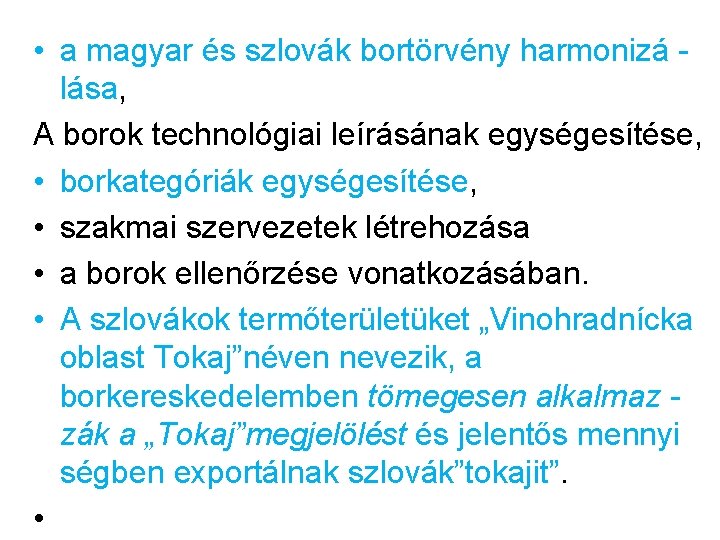 • a magyar és szlovák bortörvény harmonizá - lása,

A borok technológiai leírásának egységesítése,

• borkategóriák egységesítése,

• szakmai szervezetek létrehozása

• a borok ellenőrzése vonatkozásában.

• A szlovákok termőterületüket „Vinohradnícka oblast Tokaj"néven nevezik, a borkereskedelemben tömegesen alkalmaz - zák a „Tokaj"megjelölést és jelentős mennyi ségben exportálnak szlovák"tokajit".

•